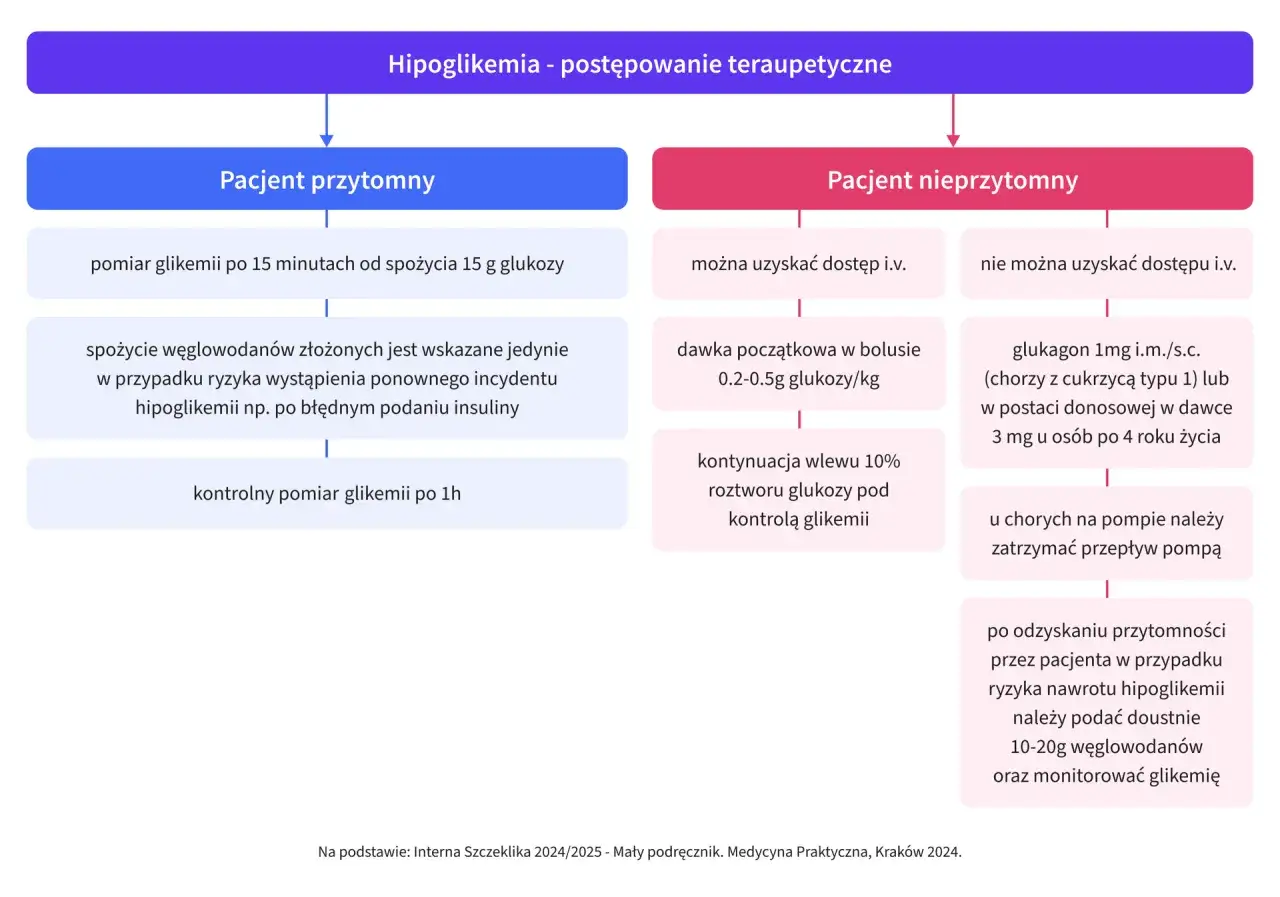 Hipoglikemia - postępowanie teraupetyczne

Pacjent przytomny

pomiar glikemii po 15 minutach od spożycia 15 g glukozy

spożycie węglowodanów złożonych jest wskazane jedynie w przypadku ryzyka wystąpienia ponownego incydentu hipoglikemii np. po błędnym podaniu insuliny

kontrolny pomiar glikemii po 1h

Pacjent nieprzytomny

można uzyskać dostęp i.v.

dawka początkowa w bolusie 0.2-0.5g glukozy/kg

kontynuacja wlewu 10% roztworu glukozy pod kontrolą glikemii

nie można uzyskać dostępu i.v.

glukagon 1mg i.m./s.c. (chorzy z cukrzycą typu 1) lub w postaci donosowej w dawce 3 mg u osób po 4 roku życia

u chorych na pompie należy zatrzymać przepływ pompą

po odzyskaniu przytomności przez pacjenta w przypadku ryzyka nawrotu hipoglikemii należy podać doustnie 10-20g węglowodanów oraz monitorować glikemię

Na podstawie: Interna Szczeklika 2024/2025 - Mały podręcznik. Medycyna Praktyczna, Kraków 2024.